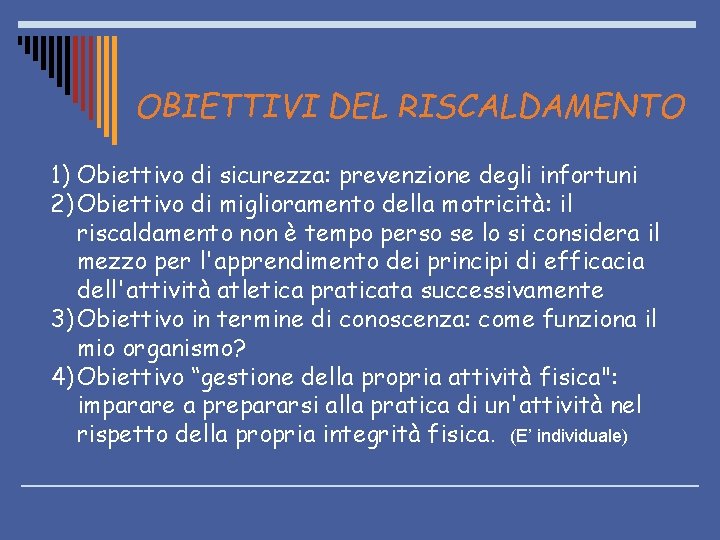 OBIETTIVI DEL RISCALDAMENTO

1) Obiettivo di sicurezza: prevenzione degli infortuni
2) Obiettivo di miglioramento della motricità: il riscaldamento non è tempo perso se lo si considera il mezzo per l'apprendimento dei principi di efficacia dell'attività atletica praticata successivamente
3) Obiettivo in termine di conoscenza: come funziona il mio organismo?
4) Obiettivo “gestione della propria attività fisica": imparare a prepararsi alla pratica di un'attività nel rispetto della propria integrità fisica. (E’ individuale)